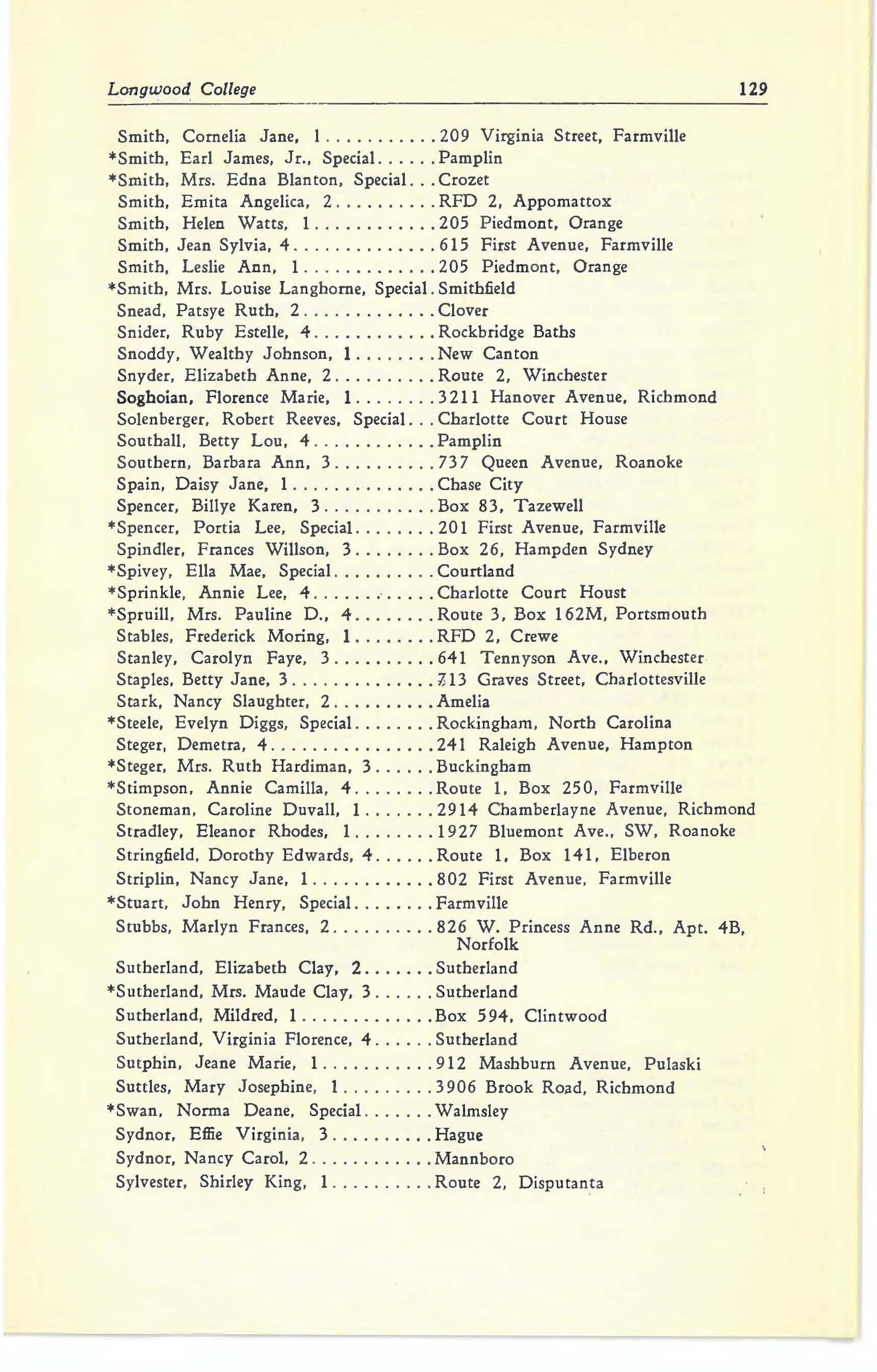 Longwood College 129

Smith, Cornelia Jane, 1 . . . . . . . . . . . 209 Virginia Street, Farmville
*Smith, Earl James, Jr., Special . . . . . . Pamplin
*Smith, Mrs. Edna Blanton, Special . . . Crozet
Smith, Emita Angelica, 2 . . . . . . . . . . RFD 2, Appomattox
Smith, Helen Watts, 1 . . . . . . . . . . . . 205 Piedmont, Orange
Smith, Jean Sylvia, 4 . . . . . . . . . . . . . . 615 First Avenue, Farmville
Smith, Leslie Ann, 1 . . . . . . . . . . . . . 205 Piedmont, Orange
*Smith, Mrs. Louise Langhorne, Special . Smithfield
Snead, Patsye Ruth, 2 . . . . . . . . . . . . Clover
Snider, Ruby Estelle, 4 . . . . . . . . . . . . Rockbridge Baths
Snoddy, Wealthy Johnson, 1 . . . . . . . . New Canton
Snyder, Elizabeth Anne, 2 . . . . . . . . . . Route 2, Winchester
Soghoian, Florence Marie, 1 . . . . . . . . 3211 Hanover Avenue, Richmond
Solenberger, Robert Reeves, Special . . . Charlotte Court House
Southall, Betty Lou, 4 . . . . . . . . . . . . Pamplin
Southern, Barbara Ann, 3 . . . . . . . . . . 737 Queen Avenue, Roanoke
Spain, Daisy Jane, 1 . . . . . . . . . . . . . . Chase City
Spencer, Billye Karen, 3 . . . . . . . . . . . Box 83, Tazewell
*Spencer, Portia Lee, Special . . . . . . . . 201 First Avenue, Farmville
Spindler, Frances Willson, 3 . . . . . . . . Box 26, Hampden Sydney
*Spivey, Ella Mae, Special . . . . . . . . . . Courtland
*Sprinkle, Annie Lee, 4 . . . . . . . . . . . . Charlotte Court Houst
*Spruill, Mrs. Pauline D., 4 . . . . . . . . Route 3, Box 162M, Portsmouth
Stables, Frederick Moring, 1 . . . . . . . . RFD 2, Crewe
Stanley, Carolyn Faye, 3 . . . . . . . . . . 641 Tennyson Ave., Winchester
Staples, Betty Jane, 3 . . . . . . . . . . . . . . 713 Graves Street, Charlottesville
Stark, Nancy Slaughter, 2 . . . . . . . . . . Amelia
*Steele, Evelyn Diggs, Special . . . . . . . . Rockingham, North Carolina
Steger, Demetra, 4 . . . . . . . . . . . . . . . . 241 Raleigh Avenue, Hampton
*Steger, Mrs. Ruth Hardiman, 3 . . . . . . Buckingham
*Stimpson, Annie Camilla, 4 . . . . . . . . Route 1, Box 250, Farmville
Stoneman, Caroline Duvall, 1 . . . . . . . 2914 Chamberlayne Avenue, Richmond
Stradley, Eleanor Rhodes, 1 . . . . . . . . 1927 Bluemont Ave., SW, Roanoke
Stringfield, Dorothy Edwards, 4 . . . . . . Route 1, Box 141, Elberon
Striplin, Nancy Jane, 1 . . . . . . . . . . . . 802 First Avenue, Farmville
*Stuart, John Henry, Special . . . . . . . . Farmville
Stubbs, Marlyn Frances, 2 . . . . . . . . . . 826 W. Princess Anne Rd., Apt. 4B, Norfolk
Sutherland, Elizabeth Clay, 2 . . . . . . . Sutherland
*Sutherland, Mrs. Maude Clay, 3 . . . . . . Sutherland
Sutherland, Mildred, 1 . . . . . . . . . . . . . Box 594, Clintwood
Sutherland, Virginia Florence, 4 . . . . . . Sutherland
Sutphin, Jeane Marie, 1 . . . . . . . . . . . 912 Mashburn Avenue, Pulaski
Suttles, Mary Josephine, 1 . . . . . . . . . 3906 Brook Road, Richmond
*Swan, Norma Deane, Special . . . . . . . Walmsley
Sydnor, Effie Virginia, 3 . . . . . . . . . . Hague
Sydnor, Nancy Carol, 2 . . . . . . . . . . . . Mannboro
Sylvester, Shirley King, 1 . . . . . . . . . . Route 2, Disputanta